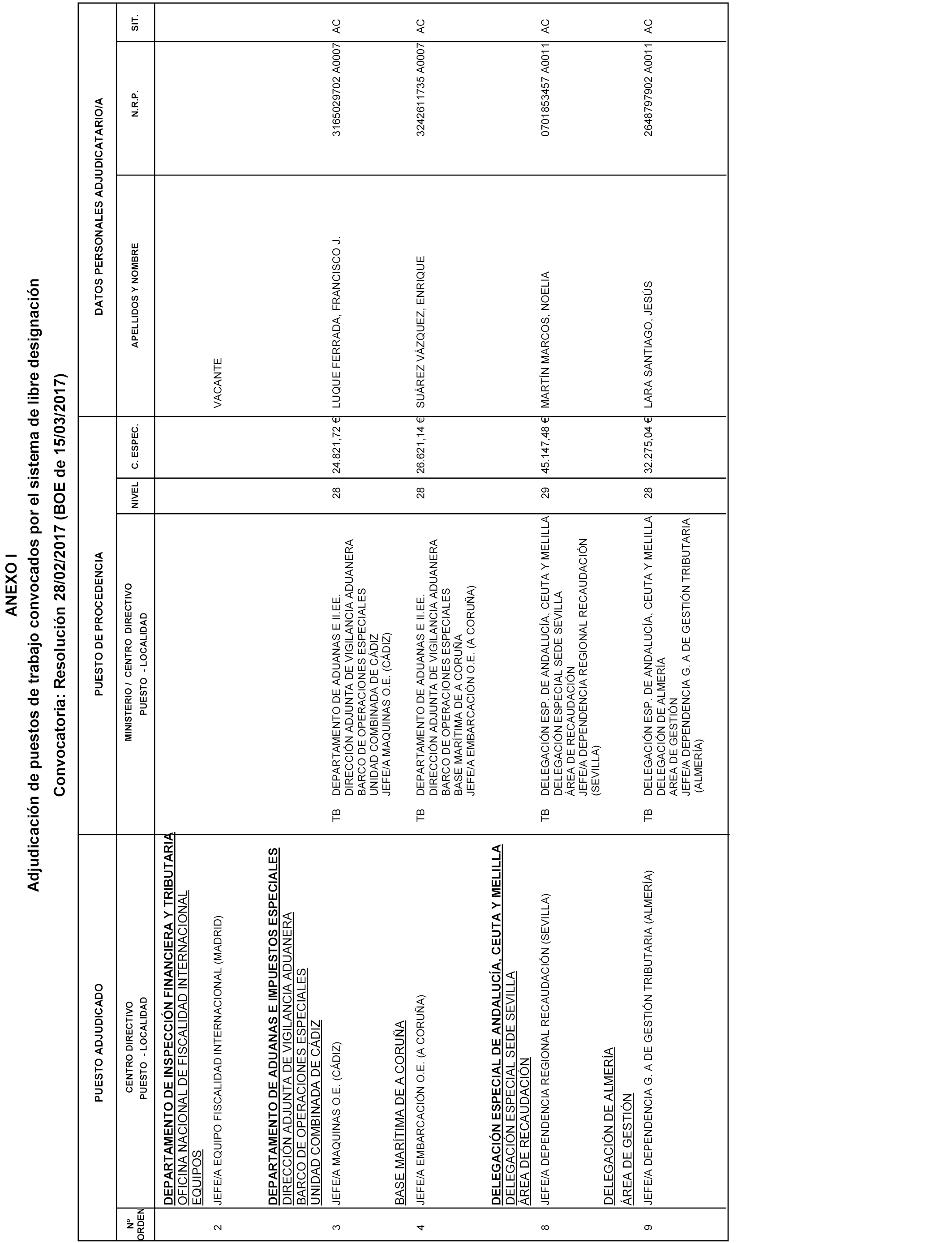 ANEXO I
Adjudicación de puestos de trabajo convocados por el sistema de libre designación
Convocatoria: Resolución 28/02/2017 (BOE de 15/03/2017)

| Nº ORDEN | PUESTO ADJUDICADO CENTRO DIRECTIVO PUESTO - LOCALIDAD | PUESTO DE PROCEDENCIA MINISTERIO / CENTRO DIRECTIVO PUESTO - LOCALIDAD | NIVEL | C. ESPEC. | DATOS PERSONALES ADJUDICATARIO/A APELLIDOS Y NOMBRE | N.R.P. | SIT. |
|---|---|---|---|---|---|---|---|
| | DEPARTAMENTO DE INSPECCIÓN FINANCIERA Y TRIBUTARIA OFICINA NACIONAL DE FISCALIDAD INTERNACIONAL EQUIPOS | | | | | | |
| 2 | JEFE/A EQUIPO FISCALIDAD INTERNACIONAL (MADRID) | | | | VACANTE | | |
| | DEPARTAMENTO DE ADUANAS E IMPUESTOS ESPECIALES DIRECCIÓN ADJUNTA DE VIGILANCIA ADUANERA BARCO DE OPERACIONES ESPECIALES UNIDAD COMBINADA DE CÁDIZ | | | | | | |
| 3 | JEFE/A MAQUINAS O.E. (CÁDIZ) | TB DEPARTAMENTO DE ADUANAS E II.EE. DIRECCIÓN ADJUNTA DE VIGILANCIA ADUANERA BARCO DE OPERACIONES ESPECIALES UNIDAD COMBINADA DE CÁDIZ JEFE/A MAQUINAS O.E. (CÁDIZ) | 28 | 24.821,72 € | LUQUE FERRADA, FRANCISCO J. | 3165029702 A0007 | AC |
| | BASE MARÍTIMA DE A CORUÑA | | | | | | |
| 4 | JEFE/A EMBARCACIÓN O.E. (A CORUÑA) | TB DEPARTAMENTO DE ADUANAS E II.EE. DIRECCIÓN ADJUNTA DE VIGILANCIA ADUANERA BARCO DE OPERACIONES ESPECIALES BASE MARÍTIMA DE A CORUÑA JEFE/A EMBARCACIÓN O.E. (A CORUÑA) | 28 | 26.621,14 € | SUÁREZ VÁZQUEZ, ENRIQUE | 3242611735 A0007 | AC |
| | DELEGACIÓN ESPECIAL DE ANDALUCÍA, CEUTA Y MELILLA DELEGACIÓN ESPECIAL SEDE SEVILLA ÁREA DE RECAUDACIÓN | | | | | | |
| 8 | JEFE/A DEPENDENCIA REGIONAL RECAUDACIÓN (SEVILLA) | TB DELEGACIÓN ESP. DE ANDALUCÍA, CEUTA Y MELILLA DELEGACIÓN ESPECIAL SEDE SEVILLA ÁREA DE RECAUDACIÓN JEFE/A DEPENDENCIA REGIONAL RECAUDACIÓN (SEVILLA) | 29 | 45.147,48 € | MARTÍN MARCOS, NOELIA | 0701853457 A0011 | AC |
| | DELEGACIÓN DE ALMERÍA ÁREA DE GESTIÓN | | | | | | |
| 9 | JEFE/A DEPENDENCIA G. A DE GESTIÓN TRIBUTARIA (ALMERÍA) | TB DELEGACIÓN ESP. DE ANDALUCÍA, CEUTA Y MELILLA DELEGACIÓN DE ALMERÍA AREA DE GESTIÓN JEFE/A DEPENDENCIA G. A DE GESTIÓN TRIBUTARIA (ALMERÍA) | 28 | 32.275,04 € | LARA SANTIAGO, JESÚS | 2648797902 A0011 | AC |